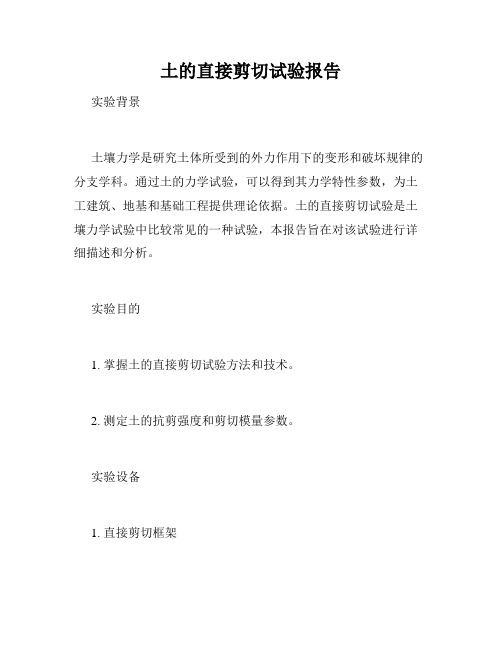 土的直接剪切试验报告

实验背景

土壤力学是研究土体所受到的外力作用下的变形和破坏规律的分支学科。通过土的力学试验，可以得到其力学特性参数，为土工建筑、地基和基础工程提供理论依据。土的直接剪切试验是土壤力学试验中比较常见的一种试验，本报告旨在对该试验进行详细描述和分析。

实验目的

1. 掌握土的直接剪切试验方法和技术。

2. 测定土的抗剪强度和剪切模量参数。

实验设备

1. 直接剪切框架